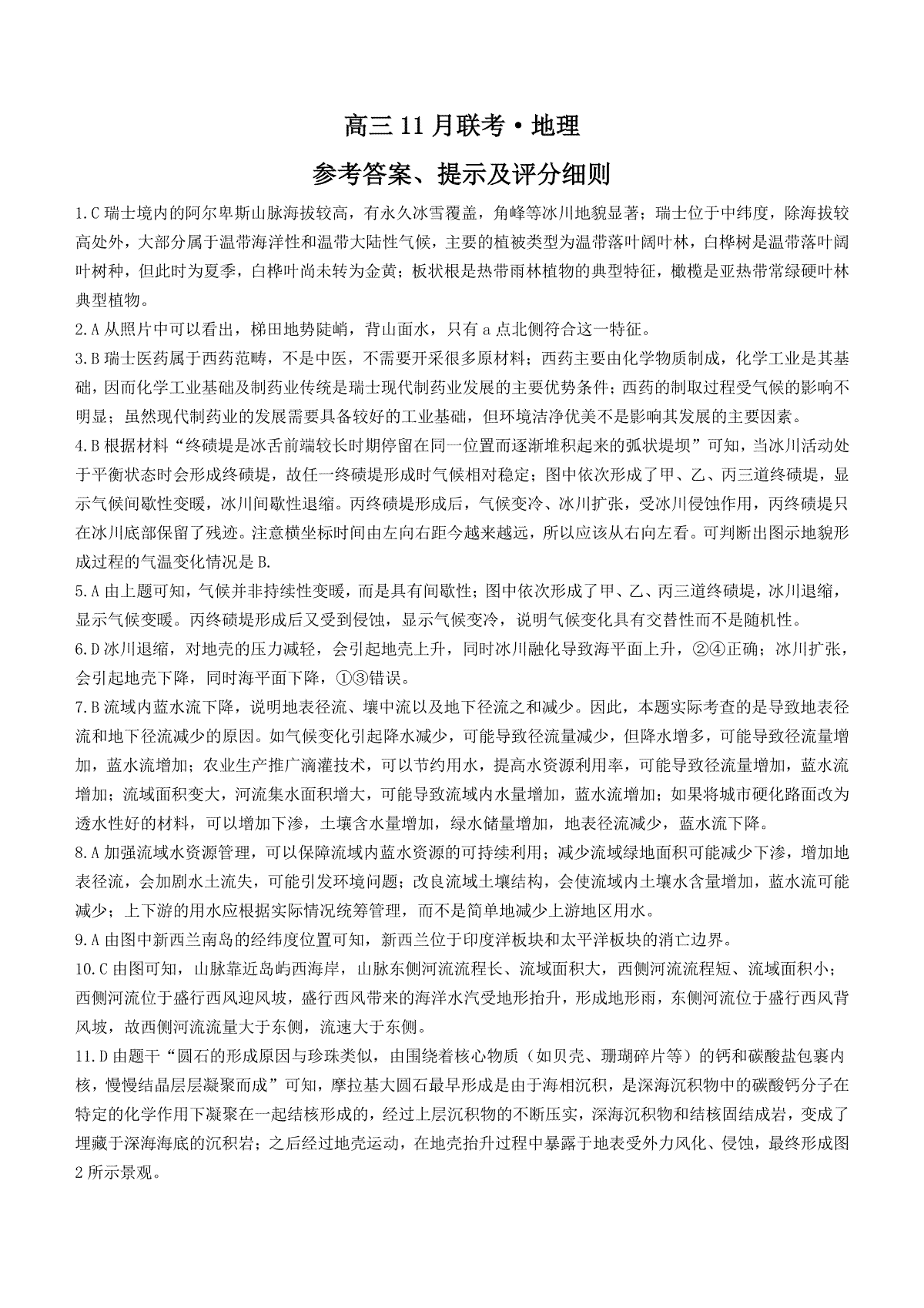 高三 11 月联考·地理

参考答案、提示及评分细则

1.C 瑞士境内的阿尔卑斯山脉海拔较高，有永久冰雪覆盖，角峰等冰川地貌显著；瑞士位于中纬度，除海拔较高处外，大部分属于温带海洋性和温带大陆性气候，主要的植被类型为温带落叶阔叶林，白桦树是温带落叶阔叶树种，但此时为夏季，白桦叶尚未转为金黄；板状根是热带雨林植物的典型特征，橄榄是亚热带常绿硬叶林典型植物。

2.A 从照片中可以看出，梯田地势陡峭，背山面水，只有 a 点北侧符合这一特征。

3.B 瑞士医药属于西药范畴，不是中医，不需要开采很多原材料；西药主要由化学物质制成，化学工业是其基础，因而化学工业基础及制药业传统是瑞士现代制药业发展的主要优势条件；西药的制取过程受气候的影响不明显；虽然现代制药业的发展需要具备较好的工业基础，但环境洁净优美不是影响其发展的主要因素。

4.B 根据材料“终碛堤是冰舌前端较长时期停留在同一位置而逐渐堆积起来的弧状堤坝”可知，当冰川活动处于平衡状态时会形成终碛堤，故任一终碛堤形成时气候相对稳定；图中依次形成了甲、乙、丙三道终碛堤，显示气候间歇性变暖，冰川间歇性退缩。丙终碛堤形成后，气候变冷、冰川扩张，受冰川侵蚀作用，丙终碛堤只在冰川底部保留了残迹。注意横坐标时间由左向右距今越来越远，所以应该从右向左看。可判断出图示地貌形成过程的气温变化情况是 B.

5.A 由上题可知，气候并非持续性变暖，而是具有间歇性；图中依次形成了甲、乙、丙三道终碛堤，冰川退缩，显示气候变暖。丙终碛堤形成后又受到侵蚀，显示气候变冷，说明气候变化具有交替性而不是随机性。

6.D 冰川退缩，对地壳的压力减轻，会引起地壳上升，同时冰川融化导致海平面上升，②④正确；冰川扩张，会引起地壳下降，同时海平面下降，①③错误。

7.B 流域内蓝水流下降，说明地表径流、壤中流以及地下径流之和减少。因此，本题实际考查的是导致地表径流和地下径流减少的原因。如气候变化引起降水减少，可能导致径流量减少，但降水增多，可能导致径流量增加，蓝水流增加；农业生产推广滴灌技术，可以节约用水，提高水资源利用率，可能导致径流量增加，蓝水流增加；流域面积变大，河流集水面积增大，可能导致流域内水量增加，蓝水流增加；如果将城市硬化路面改为透水性好的材料，可以增加下渗，土壤含水量增加，绿水储量增加，地表径流减少，蓝水流下降。

8.A 加强流域水资源管理，可以保障流域内蓝水资源的可持续利用；减少流域绿地面积可能减少下渗，增加地表径流，会加剧水土流失，可能引发环境问题；改良流域土壤结构，会使流域内土壤水含量增加，蓝水流可能减少；上下游的用水应根据实际情况统筹管理，而不是简单地减少上游地区用水。

9.A 由图中新西兰南岛的经纬度位置可知，新西兰位于印度洋板块和太平洋板块的消亡边界。

10.C 由图可知，山脉靠近岛屿西海岸，山脉东侧河流流程长、流域面积大，西侧河流流程短、流域面积小；西侧河流位于盛行西风迎风坡，盛行西风带来的海洋水汽受地形抬升，形成地形雨，东侧河流位于盛行西风背风坡，故西侧河流流量大于东侧，流速大于东侧。

11.D 由题干“圆石的形成原因与珍珠类似，由围绕着核心物质（如贝壳、珊瑚碎片等）的钙和碳酸盐包裹内核，慢慢结晶层层凝聚而成”可知，摩拉基大圆石最早形成是由于海相沉积，是深海沉积物中的碳酸钙分子在特定的化学作用下凝聚在一起结核形成的，经过上层沉积物的不断压实，深海沉积物和结核固结成岩，变成了埋藏于深海海底的沉积岩；之后经过地壳运动，在地壳抬升过程中暴露于地表受外力风化、侵蚀，最终形成图 2 所示景观。